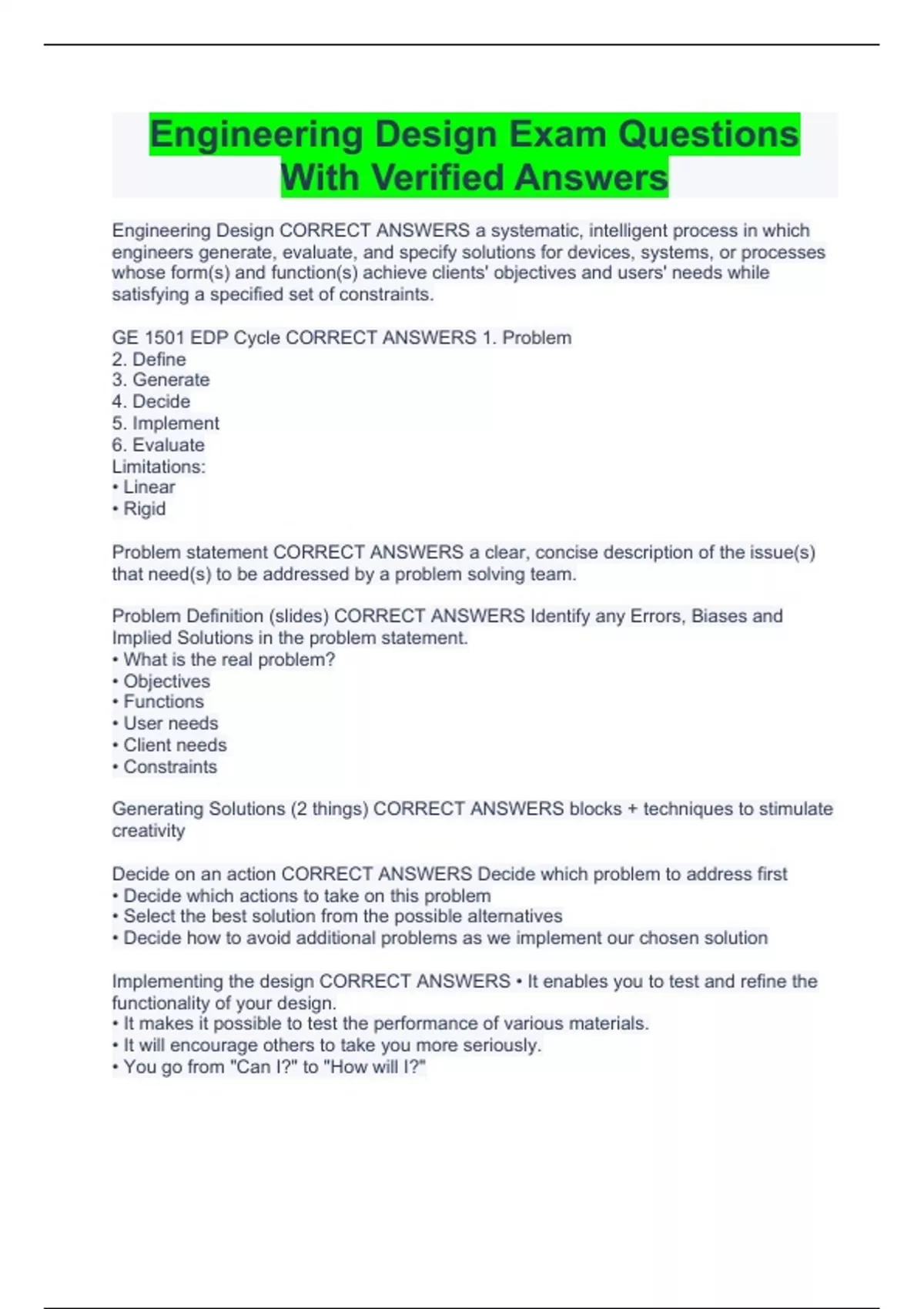 Engineering Design Exam Questions With Verified Answers

Engineering Design CORRECT ANSWERS a systematic, intelligent process in which engineers generate, evaluate, and specify solutions for devices, systems, or processes whose form(s) and function(s) achieve clients' objectives and users' needs while satisfying a specified set of constraints.

GE 1501 EDP Cycle CORRECT ANSWERS 1. Problem
2. Define
3. Generate
4. Decide
5. Implement
6. Evaluate
Limitations:
• Linear
• Rigid

Problem statement CORRECT ANSWERS a clear, concise description of the issue(s) that need(s) to be addressed by a problem solving team.

Problem Definition (slides) CORRECT ANSWERS Identify any Errors, Biases and Implied Solutions in the problem statement.
• What is the real problem?
• Objectives
• Functions
• User needs
• Client needs
• Constraints

Generating Solutions (2 things) CORRECT ANSWERS blocks + techniques to stimulate creativity

Decide on an action CORRECT ANSWERS Decide which problem to address first
• Decide which actions to take on this problem
• Select the best solution from the possible alternatives
• Decide how to avoid additional problems as we implement our chosen solution

Implementing the design CORRECT ANSWERS • It enables you to test and refine the functionality of your design.
• It makes it possible to test the performance of various materials.
• It will encourage others to take you more seriously.
• You go from "Can I?" to "How will I?"